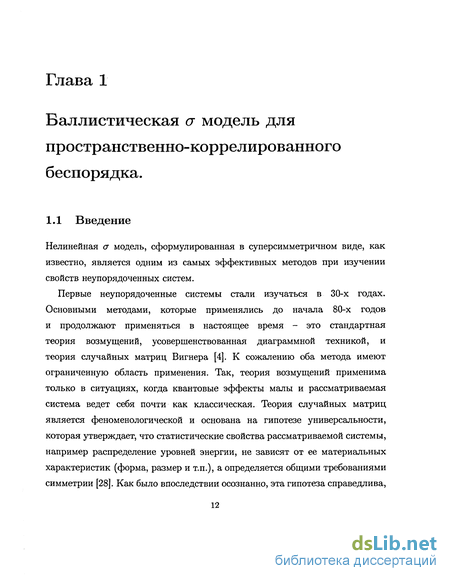 Глава 1

Баллистическая $\sigma$ модель для пространственно-коррелированного беспорядка.

1.1 Введение

Нелинейная $\sigma$ модель, сформулированная в суперсимметричном виде, как известно, является одним из самых эффективных методов при изучении свойств неупорядоченных систем.

Первые неупорядоченные системы стали изучаться в 30-х годах. Основными методами, которые применялись до начала 80-х годов и продолжают применяться в настоящее время – это стандартная теория возмущений, усовершенствованная диаграммной техникой, и теория случайных матриц Вигнера [4]. К сожалению оба метода имеют ограниченную область применения. Так, теория возмущений применима только в ситуациях, когда квантовые эффекты малы и рассматриваемая система ведет себя почти как классическая. Теория случайных матриц является феноменологической и основана на гипотезе универсальности, которая утверждает, что статистические свойства рассматриваемой системы, например распределение уровней энергии, не зависят от ее материальных характеристик (форма, размер и т.п.), а определяется общими требованиями симметрии [28]. Как было впоследствии осознанно, эта гипотеза справедлива,

12

dsLib.net
библиотека диссертаций